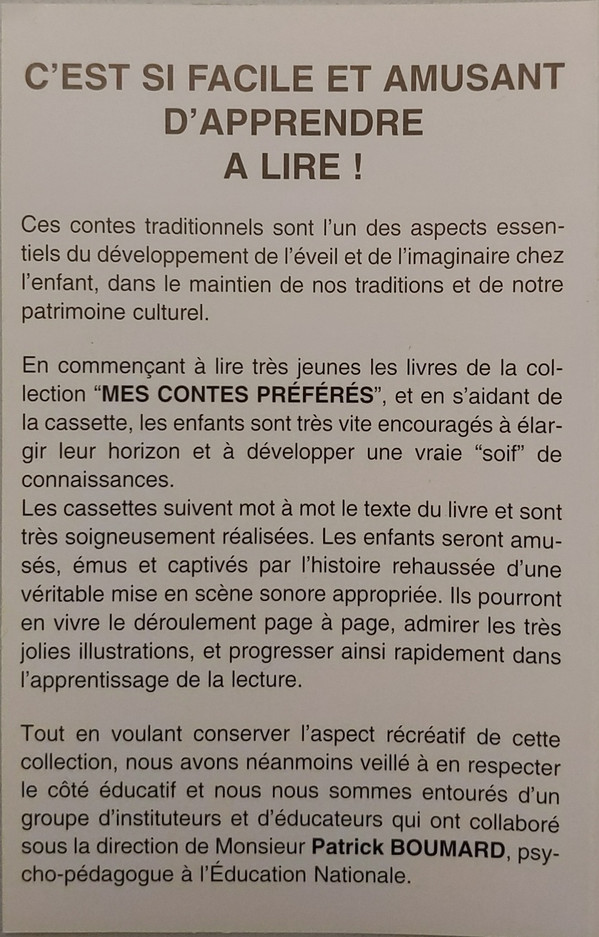 C'EST SI FACILE ET AMUSANT D'APPRENDRE A LIRE !

Ces contes traditionnels sont l'un des aspects essentiels du développement de l'éveil et de l'imaginaire chez l'enfant, dans le maintien de nos traditions et de notre patrimoine culturel.

En commençant à lire très jeunes les livres de la collection "MES CONTES PRÉFÉRÉS", et en s'aidant de la cassette, les enfants sont très vite encouragés à élargir leur horizon et à développer une vraie "soif" de connaissances.
Les cassettes suivent mot à mot le texte du livre et sont très soigneusement réalisées. Les enfants seront amusés, émus et captivés par l'histoire rehaussée d'une véritable mise en scène sonore appropriée. Ils pourront en vivre le déroulement page à page, admirer les très jolies illustrations, et progresser ainsi rapidement dans l'apprentissage de la lecture.

Tout en voulant conserver l'aspect récréatif de cette collection, nous avons néanmoins veillé à en respecter le côté éducatif et nous nous sommes entourés d'un groupe d'instituteurs et d'éducateurs qui ont collaboré sous la direction de Monsieur Patrick BOUMARD, psycho-pédagogue à l'Éducation Nationale.